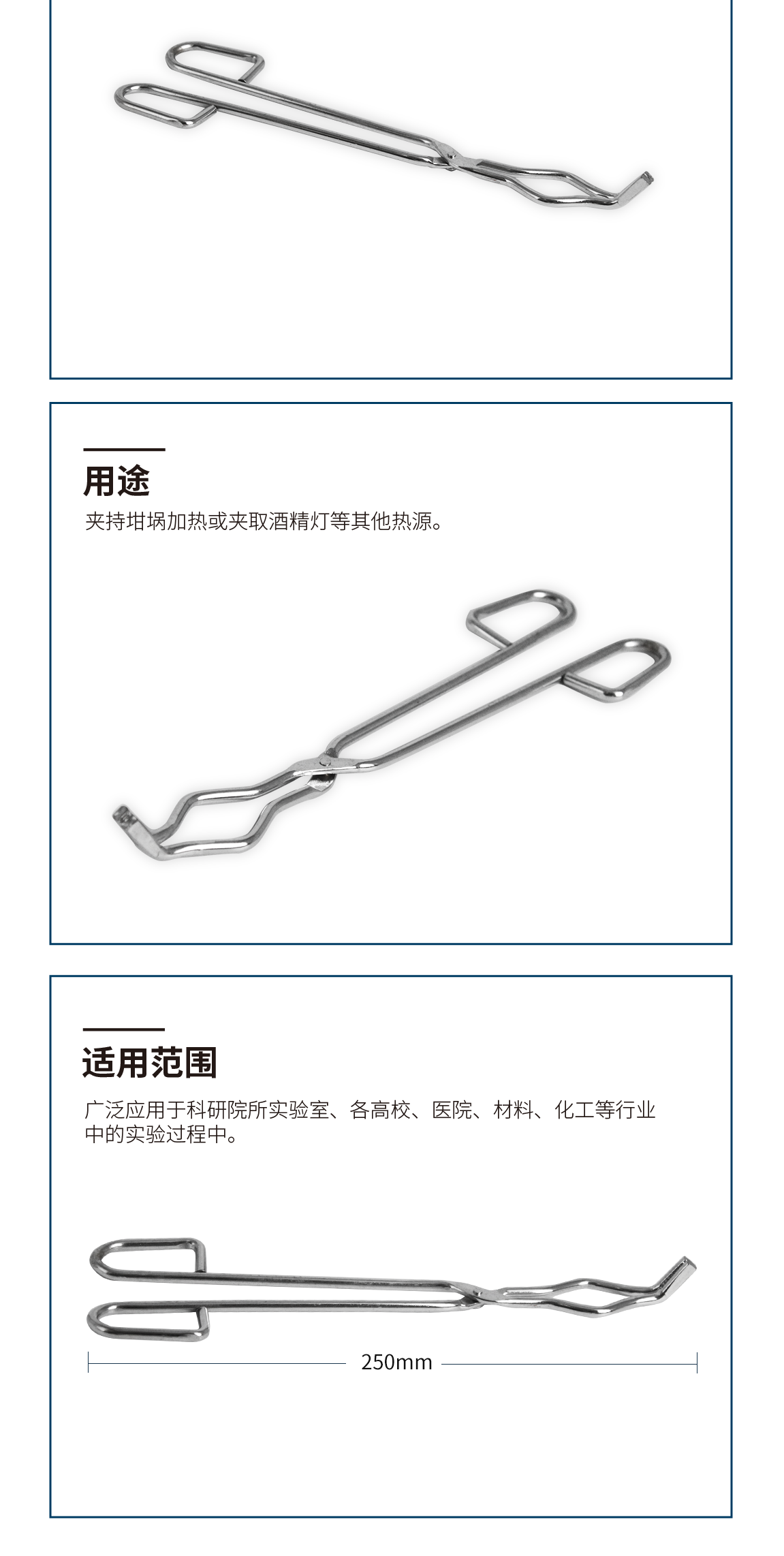 用途

夹持坩埚加热或夹取酒精灯等其他热源。

适用范围

广泛应用于科研院所实验室、各高校、医院、材料、化工等行业中的实验过程中。

250mm